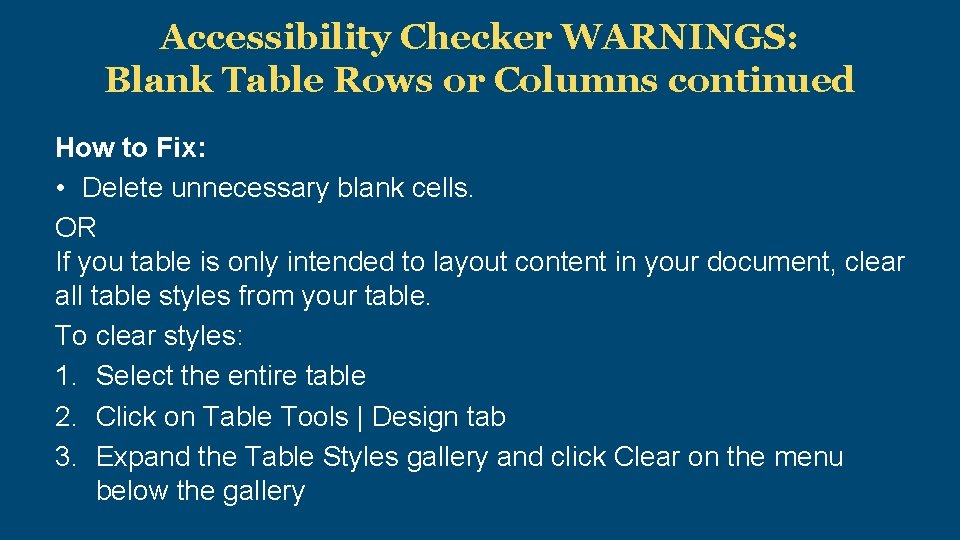 Accessibility Checker WARNINGS:
Blank Table Rows or Columns continued

How to Fix:
• Delete unnecessary blank cells.
OR
If you table is only intended to layout content in your document, clear all table styles from your table.
To clear styles:
1. Select the entire table
2. Click on Table Tools | Design tab
3. Expand the Table Styles gallery and click Clear on the menu below the gallery